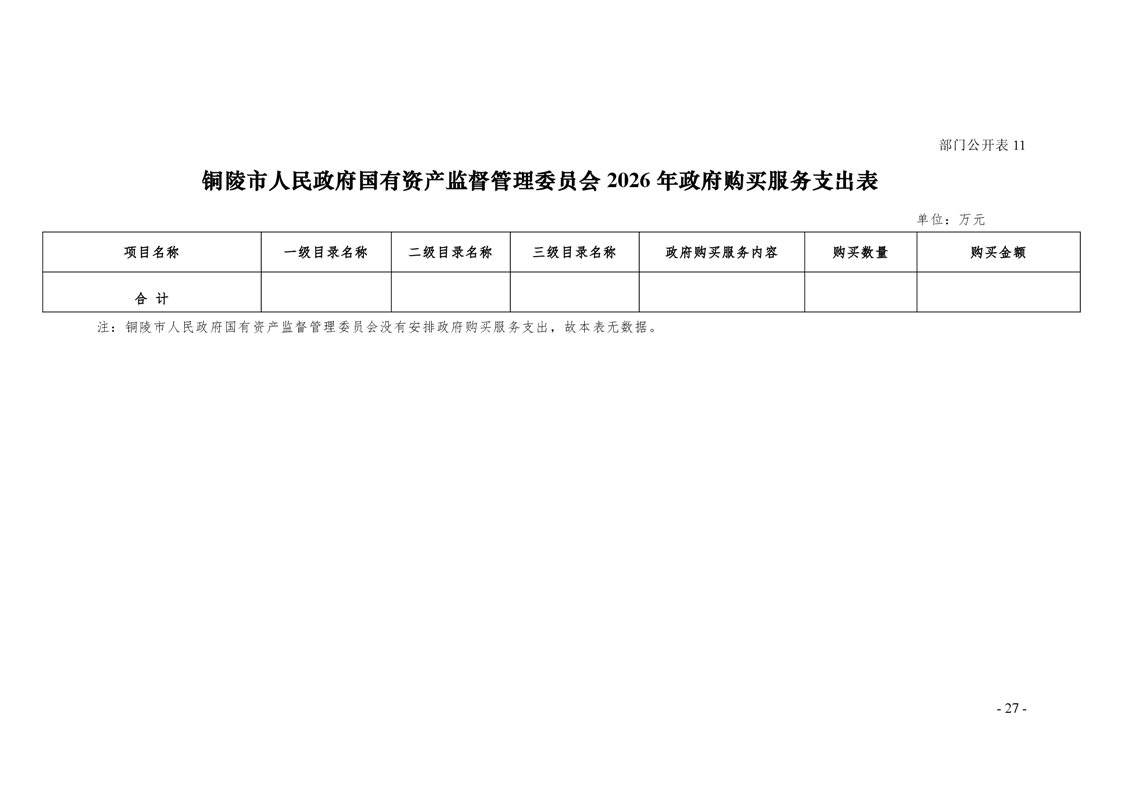 部门公开表 11

铜陵市人民政府国有资产监督管理委员会 2026 年政府购买服务支出表

单位：万元

| 项目名称 | 一级目录名称 | 二级目录名称 | 三级目录名称 | 政府购买服务内容 | 购买数量 | 购买金额 |
|---|---|---|---|---|---|---|
| 合 计 | | | | | | |

注：铜陵市人民政府国有资产监督管理委员会没有安排政府购买服务支出，故本表无数据。

- 27 -